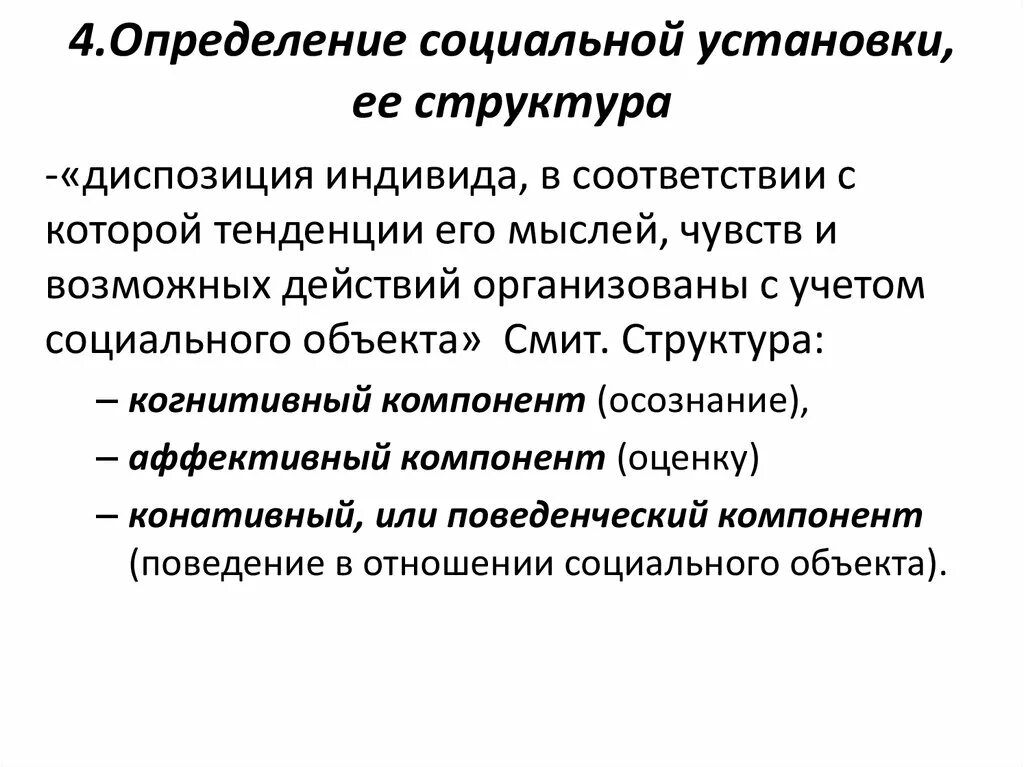 4.Определение социальной установки, ее структура

-«диспозиция индивида, в соответствии с которой тенденции его мыслей, чувств и возможных действий организованы с учетом социального объекта» Смит. Структура:

– когнитивный компонент (осознание),

– аффективный компонент (оценку)

– конативный, или поведенческий компонент (поведение в отношении социального объекта).